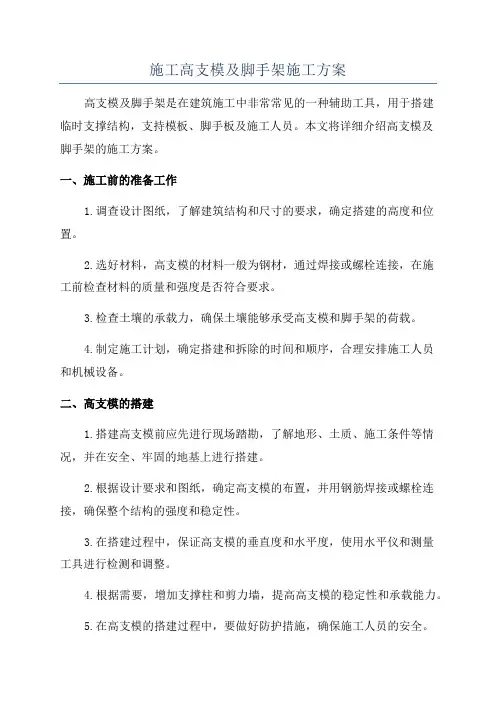 施工高支模及脚手架施工方案

高支模及脚手架是在建筑施工中非常常见的一种辅助工具，用于搭建临时支撑结构，支持模板、脚手板及施工人员。本文将详细介绍高支模及脚手架的施工方案。

一、施工前的准备工作

1.调查设计图纸，了解建筑结构和尺寸的要求，确定搭建的高度和位置。

2.选好材料，高支模的材料一般为钢材，通过焊接或螺栓连接，在施工前检查材料的质量和强度是否符合要求。

3.检查土壤的承载力，确保土壤能够承受高支模和脚手架的荷载。

4.制定施工计划，确定搭建和拆除的时间和顺序，合理安排施工人员和机械设备。

二、高支模的搭建

1.搭建高支模前应先进行现场踏勘，了解地形、土质、施工条件等情况，并在安全、牢固的地基上进行搭建。

2.根据设计要求和图纸，确定高支模的布置，并用钢筋焊接或螺栓连接，确保整个结构的强度和稳定性。

3.在搭建过程中，保证高支模的垂直度和水平度，使用水平仪和测量工具进行检测和调整。

4.根据需要，增加支撑柱和剪力墙，提高高支模的稳定性和承载能力。

5.在高支模的搭建过程中，要做好防护措施，确保施工人员的安全。